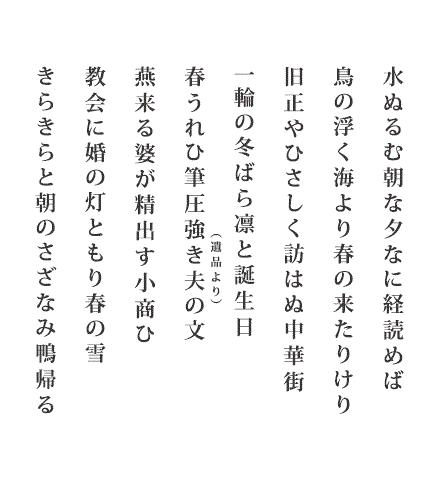 水ぬるむ朝な夕なに経読めば

鳥の浮く海より春の来たりけり

旧正やひさしく訪はぬ中華街

一輪の冬ばら凛と誕生日

（遺品より）

春うれひ筆圧強き夫の文

燕来る婆が精出す小商ひ

教会に婚の灯ともり春の雪

きらきらと朝のさざなみ鴨帰る